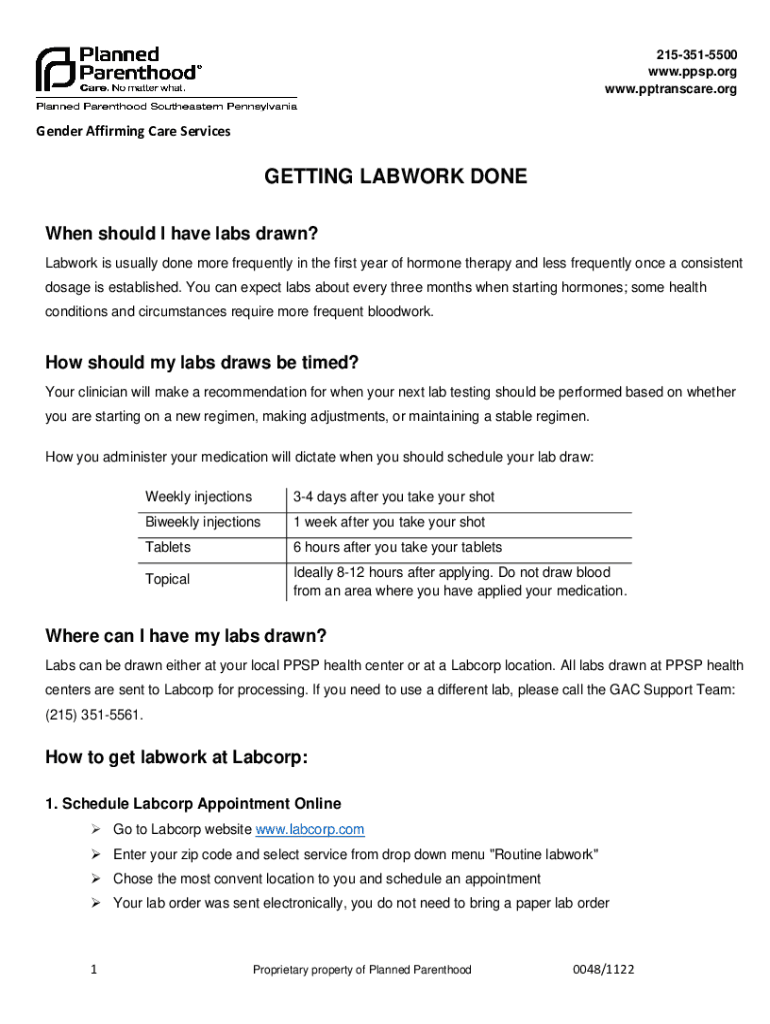 Planned Parenthood®
Care. No matter what.
Planned Parenthood Southeastern Pennsylvania

215-351-5500
www.ppsp.org
www.pptranscare.org

Gender Affirming Care Services

GETTING LABWORK DONE

When should I have labs drawn?

Labwork is usually done more frequently in the first year of hormone therapy and less frequently once a consistent dosage is established. You can expect labs about every three months when starting hormones; some health conditions and circumstances require more frequent bloodwork.

How should my labs draws be timed?

Your clinician will make a recommendation for when your next lab testing should be performed based on whether you are starting on a new regimen, making adjustments, or maintaining a stable regimen.

How you administer your medication will dictate when you should schedule your lab draw:

| Weekly injections | 3-4 days after you take your shot |
|---|---|
| Biweekly injections | 1 week after you take your shot |
| Tablets | 6 hours after you take your tablets |
| Topical | Ideally 8-12 hours after applying. Do not draw blood from an area where you have applied your medication. |

Where can I have my labs drawn?

Labs can be drawn either at your local PPSP health center or at a Labcorp location. All labs drawn at PPSP health centers are sent to Labcorp for processing. If you need to use a different lab, please call the GAC Support Team: (215) 351-5561.

How to get labwork at Labcorp:

1. Schedule Labcorp Appointment Online

➢ Go to Labcorp website www.labcorp.com
➢ Enter your zip code and select service from drop down menu "Routine labwork"
➢ Chose the most convent location to you and schedule an appointment
➢ Your lab order was sent electronically, you do not need to bring a paper lab order

1 Proprietary property of Planned Parenthood 0048/1122